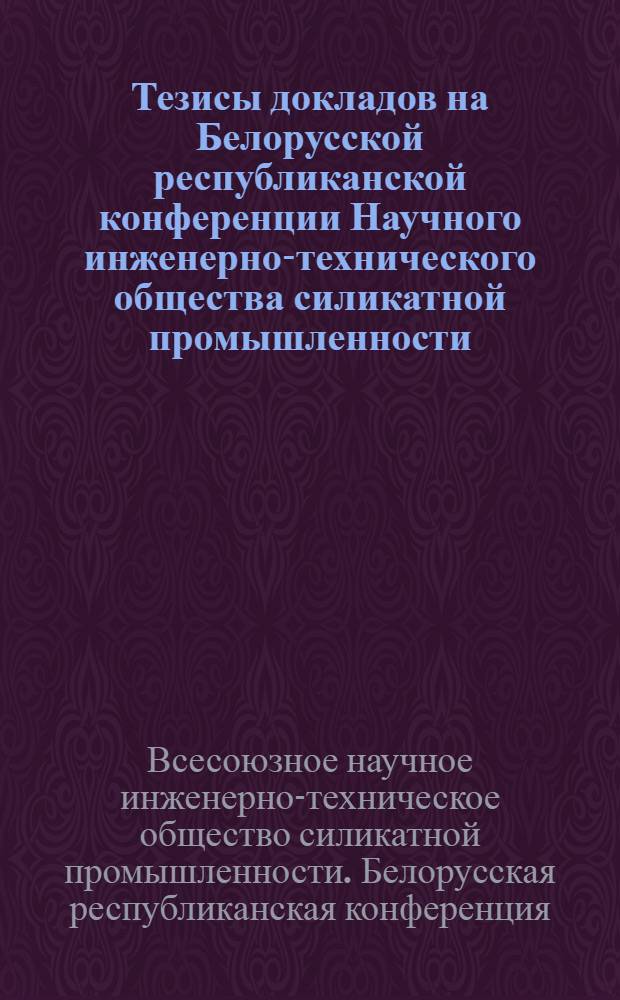 Тезисы докладов на Белорусской республиканской конференции Научного инженерно-технического общества силикатной промышленности

Всесоюзное научное инженерно-техническое общество силикатной промышленности. Белорусская республиканская конференция